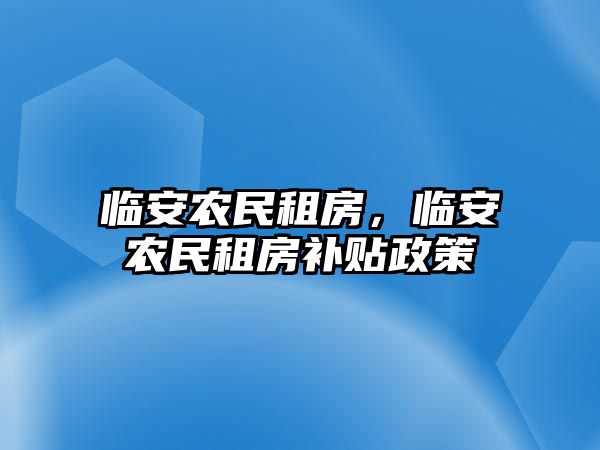 临安农民租房，临安农民租房补贴政策